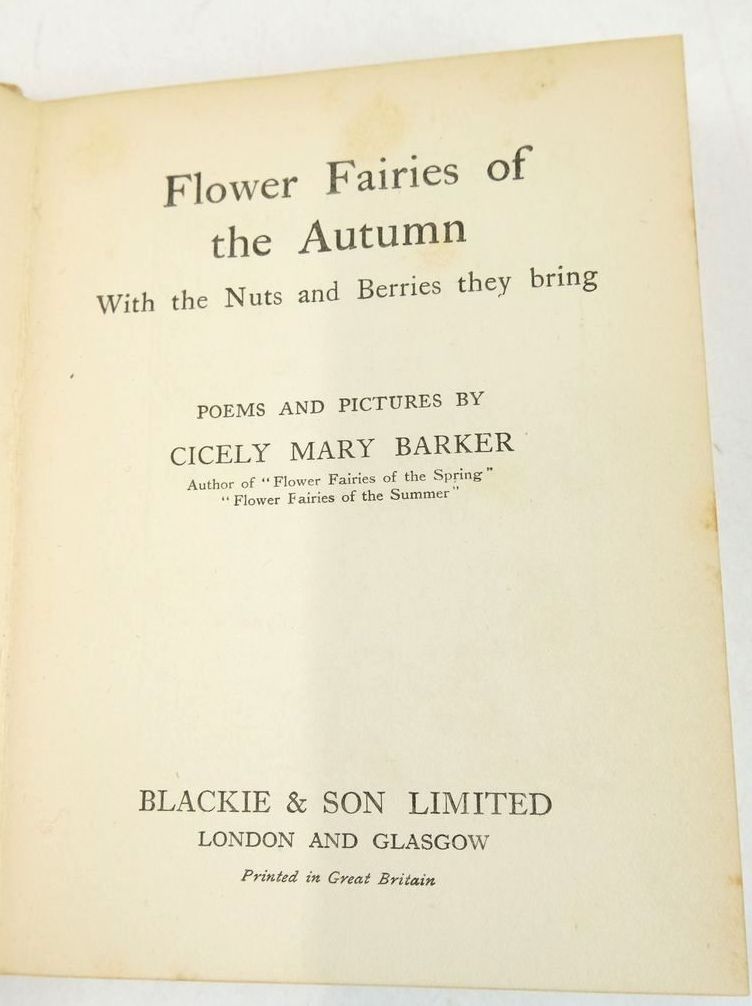 Flower Fairies of
the Autumn
With the Nuts and Berries they bring

POEMS AND PICTURES BY
CICELY MARY BARKER
Author of "Flower Fairies of the Spring"
"Flower Fairies of the Summer"

BLACKIE & SON LIMITED
LONDON AND GLASGOW
Printed in Great Britain